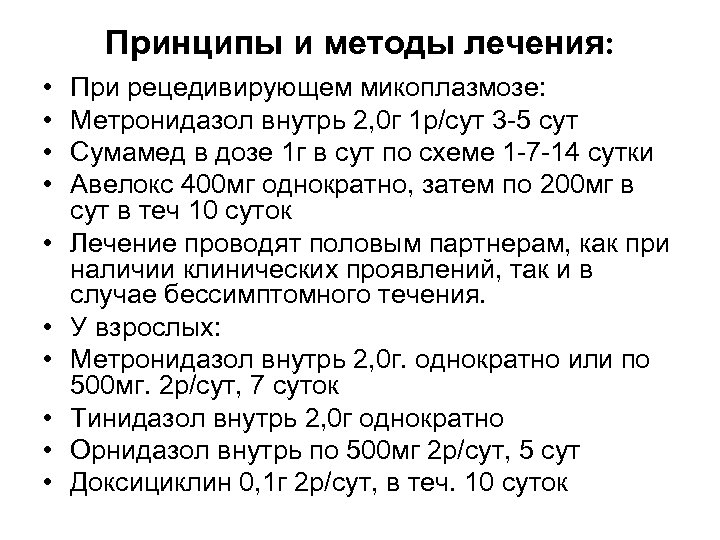 Принципы и методы лечения:

• При рецедивирующем микоплазмозе:
• Метронидазол внутрь 2,0г 1р/сут 3-5 сут
• Сумамед в дозе 1г в сут по схеме 1-7-14 сутки
• Авелокс 400мг однократно, затем по 200мг в сут в теч 10 суток
• Лечение проводят половым партнерам, как при наличии клинических проявлений, так и в случае бессимптомного течения.
• У взрослых:
• Метронидазол внутрь 2,0г. однократно или по 500мг. 2р/сут, 7 суток
• Тинидазол внутрь 2,0г однократно
• Орнидазол внутрь по 500мг 2р/сут, 5 сут
• Доксициклин 0,1г 2р/сут, в теч. 10 суток